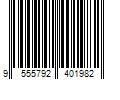 9 555792 401982